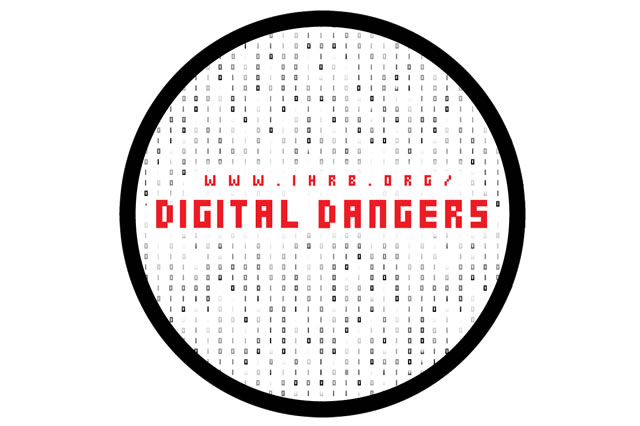 WWW.IHRB.ORG/
DIGITAL DANGERS